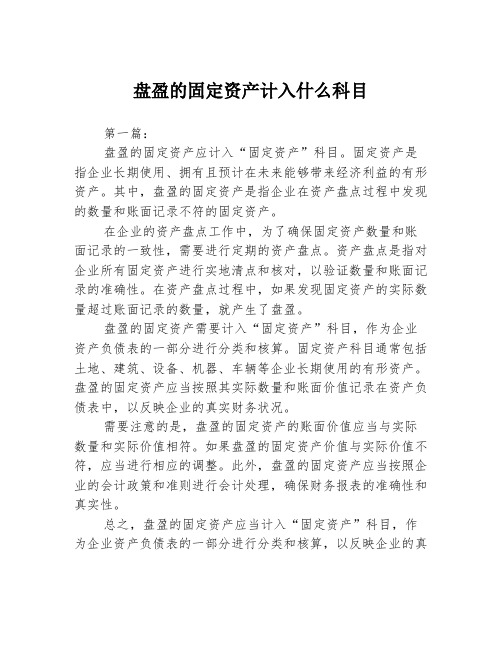 盘盈的固定资产计入什么科目

第一篇：

盘盈的固定资产应计入“固定资产”科目。固定资产是指企业长期使用、拥有且预计在未来能够带来经济利益的有形资产。其中，盘盈的固定资产是指企业在资产盘点过程中发现的数量和账面记录不符的固定资产。

在企业的资产盘点工作中，为了确保固定资产数量和账面记录的一致性，需要进行定期的资产盘点。资产盘点是指对企业所有固定资产进行实地清点和核对，以验证数量和账面记录的准确性。在资产盘点过程中，如果发现固定资产的实际数量超过账面记录的数量，就产生了盘盈。

盘盈的固定资产需要计入“固定资产”科目，作为企业资产负债表的一部分进行分类和核算。固定资产科目通常包括土地、建筑、设备、机器、车辆等企业长期使用的有形资产。盘盈的固定资产应当按照其实际数量和账面价值记录在资产负债表中，以反映企业的真实财务状况。

需要注意的是，盘盈的固定资产的账面价值应当与实际数量和实际价值相符。如果盘盈的固定资产价值与实际价值不符，应当进行相应的调整。此外，盘盈的固定资产应当按照企业的会计政策和准则进行会计处理，确保财务报表的准确性和真实性。

总之，盘盈的固定资产应当计入“固定资产”科目，作为企业资产负债表的一部分进行分类和核算，以反映企业的真